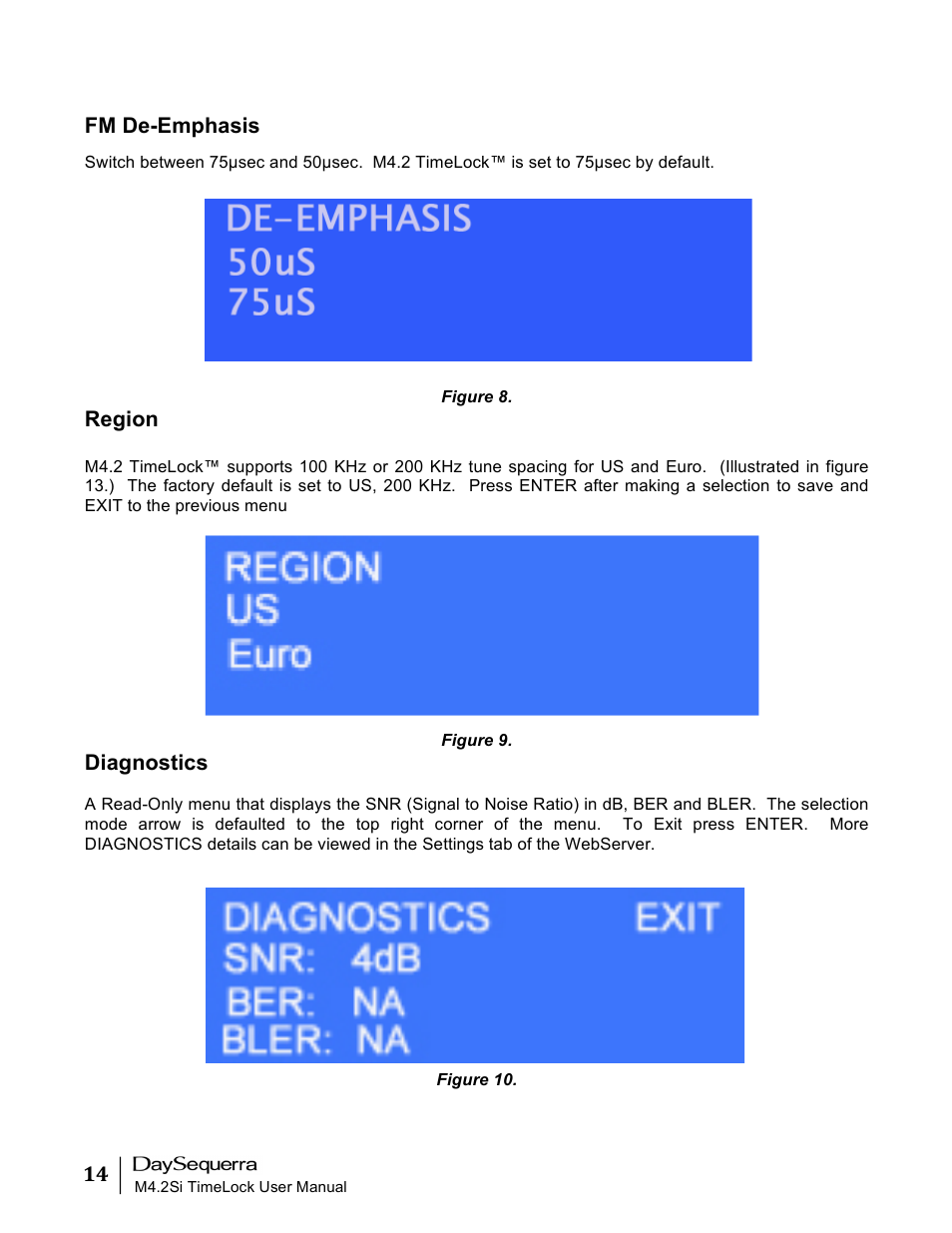 FM De-Emphasis

Switch between 75µsec and 50µsec.  M4.2 TimeLock™ is set to 75µsec by default.

DE-EMPHASIS
50uS
75uS

Figure 8.

Region

M4.2 TimeLock™ supports 100 KHz or 200 KHz tune spacing for US and Euro.  (Illustrated in figure 13.)  The factory default is set to US, 200 KHz.  Press ENTER after making a selection to save and EXIT to the previous menu

REGION
US
Euro

Figure 9.

Diagnostics

A Read-Only menu that displays the SNR (Signal to Noise Ratio) in dB, BER and BLER.  The selection mode arrow is defaulted to the top right corner of the menu.  To Exit press ENTER.  More DIAGNOSTICS details can be viewed in the Settings tab of the WebServer.

DIAGNOSTICS EXIT
SNR: 4dB
BER: NA
BLER: NA

Figure 10.

14 DaySequerra
M4.2Si TimeLock User Manual